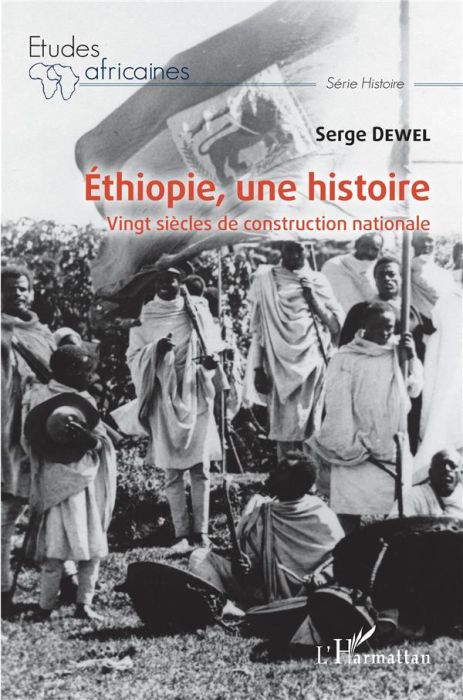 Etudes africaines

Série Histoire

Serge DEWEL

Éthiopie, une histoire

Vingt siècles de construction nationale

L'Harmattan